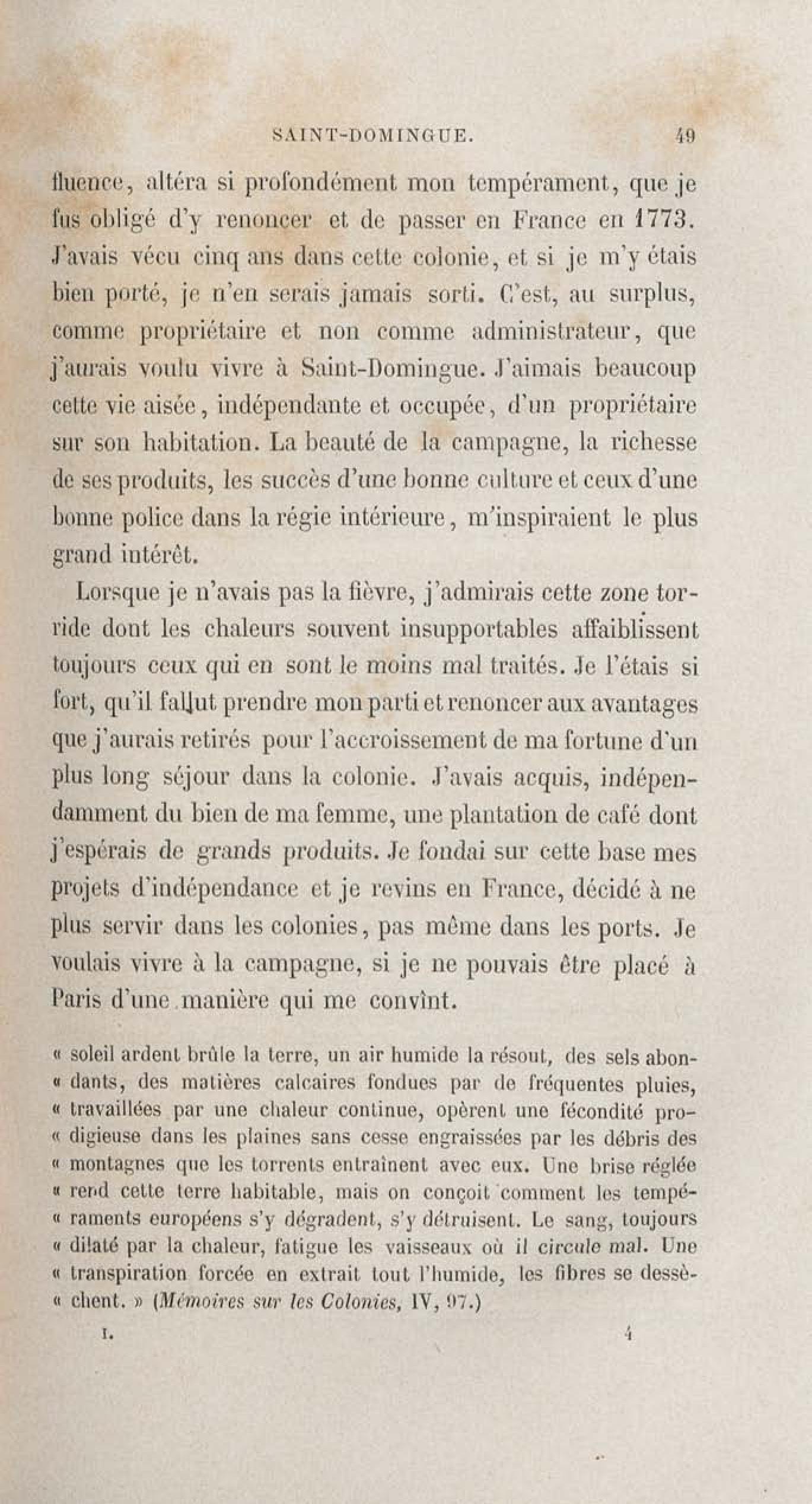 SAINT-DOMINGUE. 49

fluence, altéra si profondément mon tempérament, que je fus obligé d'y renoncer et de passer en France en 1773. J'avais vécu cinq ans dans cette colonie, et si je m'y étais bien porté, je n'en serais jamais sorti. C'est, au surplus, comme propriétaire et non comme administrateur, que j'aurais voulu vivre à Saint-Domingue. J'aimais beaucoup cette vie aisée, indépendante et occupée, d'un propriétaire sur son habitation. La beauté de la campagne, la richesse de ses produits, les succès d'une bonne culture et ceux d'une bonne police dans la régie intérieure, m'inspiraient le plus grand intérêt.

Lorsque je n'avais pas la fièvre, j'admirais cette zone torride dont les chaleurs souvent insupportables affaiblissent toujours ceux qui en sont le moins mal traités. Je l'étais si fort, qu'il fallut prendre mon parti et renoncer aux avantages que j'aurais retirés pour l'accroissement de ma fortune d'un plus long séjour dans la colonie. J'avais acquis, indépendamment du bien de ma femme, une plantation de café dont j'espérais de grands produits. Je fondai sur cette base mes projets d'indépendance et je revins en France, décidé à ne plus servir dans les colonies, pas même dans les ports. Je voulais vivre à la campagne, si je ne pouvais être placé à Paris d'une manière qui me convînt.

« soleil ardent brûle la terre, un air humide la résout, des sels abon- « dants, des matières calcaires fondues par de fréquentes pluies, « travaillées par une chaleur continue, opèrent une fécondité pro- « digieuse dans les plaines sans cesse engraissées par les débris des « montagnes que les torrents entraînent avec eux. Une brise réglée « rend cette terre habitable, mais on conçoit comment les tempé- « raments européens s'y dégradent, s'y détruisent. Le sang, toujours « dilaté par la chaleur, fatigue les vaisseaux où il circule mal. Une « transpiration forcée en extrait tout l'humide, les fibres se dessè- « chent. » (Mémoires sur les Colonies, IV, 97.)

I. 4